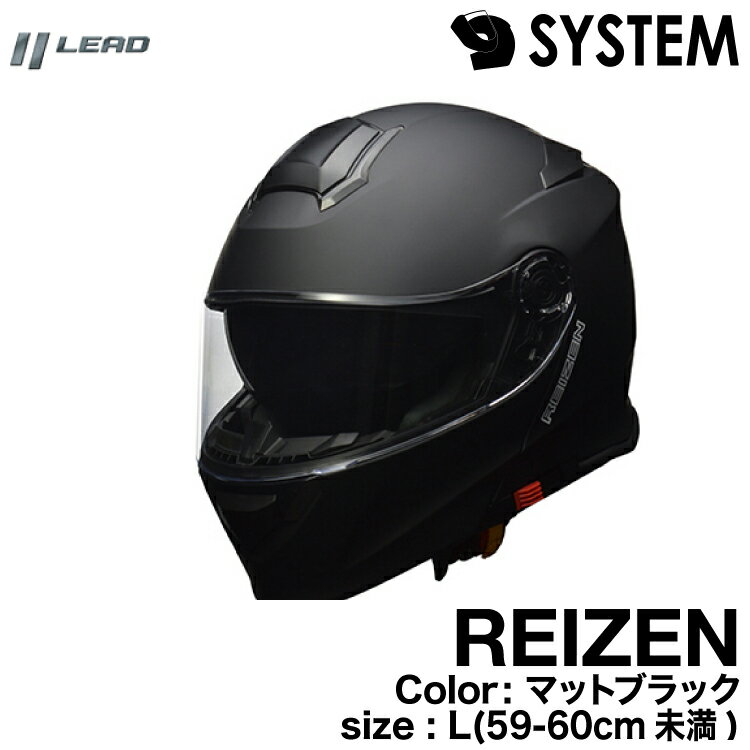 LEAD

SYSTEM

REIZEN

REIZEN
Color: マットブラック
size : L(59-60cm 未満 )